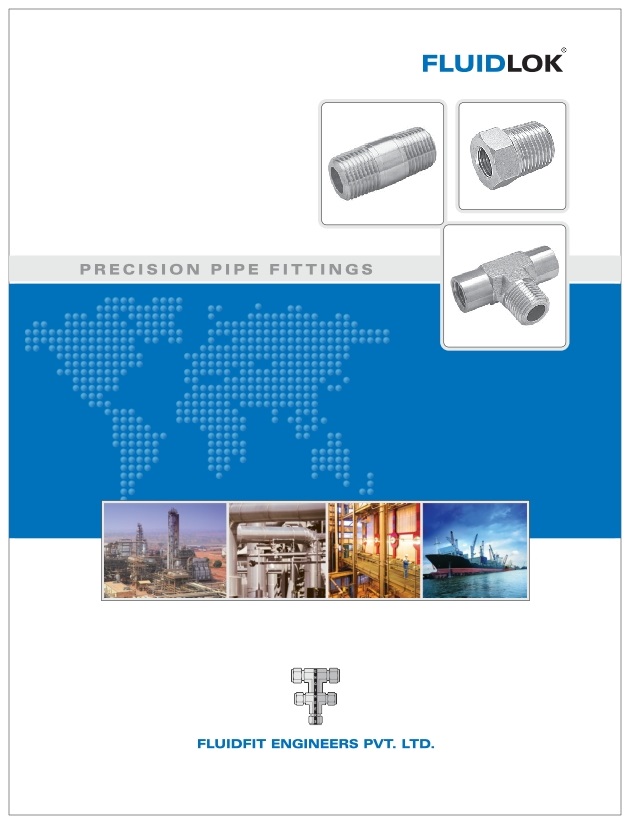 FLUIDLOK®

PRECISION PIPE FITTINGS

FLUIDFIT ENGINEERS PVT. LTD.